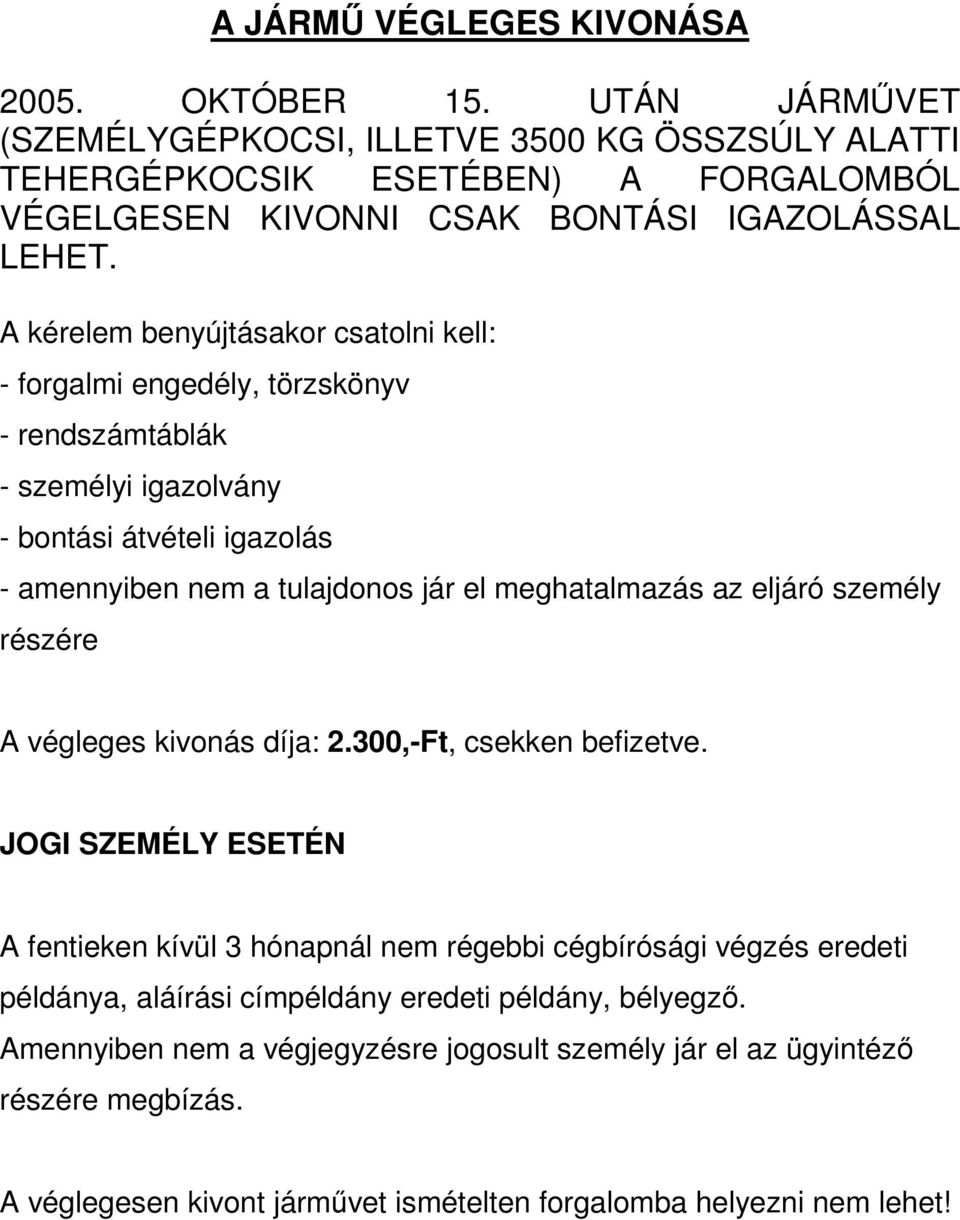 A JÁRMŰ VÉGLEGES KIVONÁSA

2005. OKTÓBER 15. UTÁN JÁRMŰVET (SZEMÉLYGÉPKOCSI, ILLETVE 3500 KG ÖSSZSÚLY ALATTI TEHERGÉPKOCSIK ESETÉBEN) A FORGALOMBÓL VÉGELGESEN KIVONNI CSAK BONTÁSI IGAZOLÁSSAL LEHET.

A kérelem benyújtásakor csatolni kell:

- forgalmi engedély, törzskönyv

- rendszámtáblák

- személyi igazolvány

- bontási átvételi igazolás

- amennyiben nem a tulajdonos jár el meghatalmazás az eljáró személy részére

A végleges kivonás díja: 2.300,-Ft, csekken befizetve.

JOGI SZEMÉLY ESETÉN

A fentieken kívül 3 hónapnál nem régebbi cégbírósági végzés eredeti példánya, aláírási címpéldány eredeti példány, bélyegző.

Amennyiben nem a végjegyzésre jogosult személy jár el az ügyintéző részére megbízás.

A véglegesen kivont járművet ismételten forgalomba helyezni nem lehet!